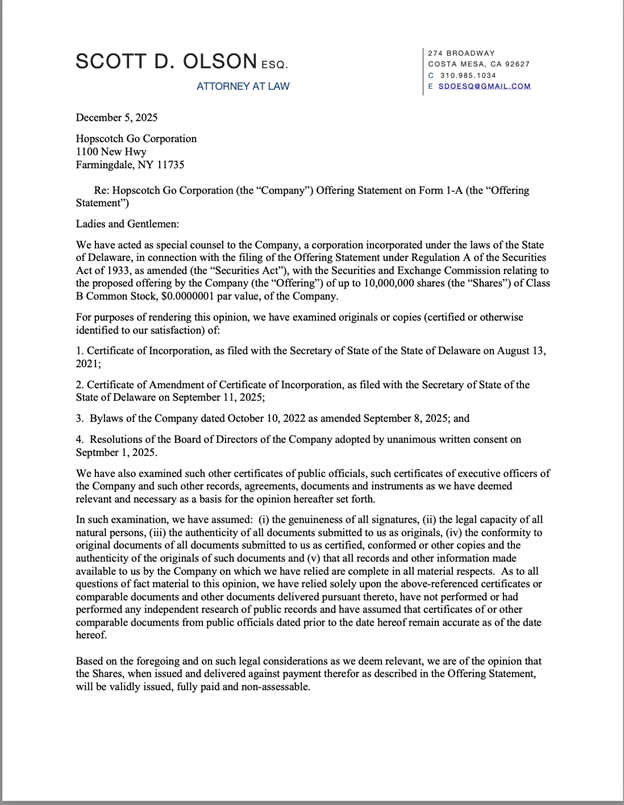 SCOTT D. OLSON ESQ.
ATTORNEY AT LAW

274 BROADWAY
COSTA MESA, CA 92627
C 310.985.1034
E SDOESQ@GMAIL.COM

December 5, 2025

Hopscotch Go Corporation
1100 New Hwy
Farmingdale, NY 11735

Re: Hopscotch Go Corporation (the "Company") Offering Statement on Form 1-A (the "Offering Statement")

Ladies and Gentlemen:

We have acted as special counsel to the Company, a corporation incorporated under the laws of the State of Delaware, in connection with the filing of the Offering Statement under Regulation A of the Securities Act of 1933, as amended (the "Securities Act"), with the Securities and Exchange Commission relating to the proposed offering by the Company (the "Offering") of up to 10,000,000 shares (the "Shares") of Class B Common Stock, $0.0000001 par value, of the Company.

For purposes of rendering this opinion, we have examined originals or copies (certified or otherwise identified to our satisfaction) of:

1. Certificate of Incorporation, as filed with the Secretary of State of the State of Delaware on August 13, 2021;

2. Certificate of Amendment of Certificate of Incorporation, as filed with the Secretary of State of the State of Delaware on September 11, 2025;

3. Bylaws of the Company dated October 10, 2022 as amended September 8, 2025; and

4. Resolutions of the Board of Directors of the Company adopted by unanimous written consent on Septmber 1, 2025.

We have also examined such other certificates of public officials, such certificates of executive officers of the Company and such other records, agreements, documents and instruments as we have deemed relevant and necessary as a basis for the opinion hereafter set forth.

In such examination, we have assumed: (i) the genuineness of all signatures, (ii) the legal capacity of all natural persons, (iii) the authenticity of all documents submitted to us as originals, (iv) the conformity to original documents of all documents submitted to us as certified, conformed or other copies and the authenticity of the originals of such documents and (v) that all records and other information made available to us by the Company on which we have relied are complete in all material respects. As to all questions of fact material to this opinion, we have relied solely upon the above-referenced certificates or comparable documents and other documents delivered pursuant thereto, have not performed or had performed any independent research of public records and have assumed that certificates of or other comparable documents from public officials dated prior to the date hereof remain accurate as of the date hereof.

Based on the foregoing and on such legal considerations as we deem relevant, we are of the opinion that the Shares, when issued and delivered against payment therefor as described in the Offering Statement, will be validly issued, fully paid and non-assessable.